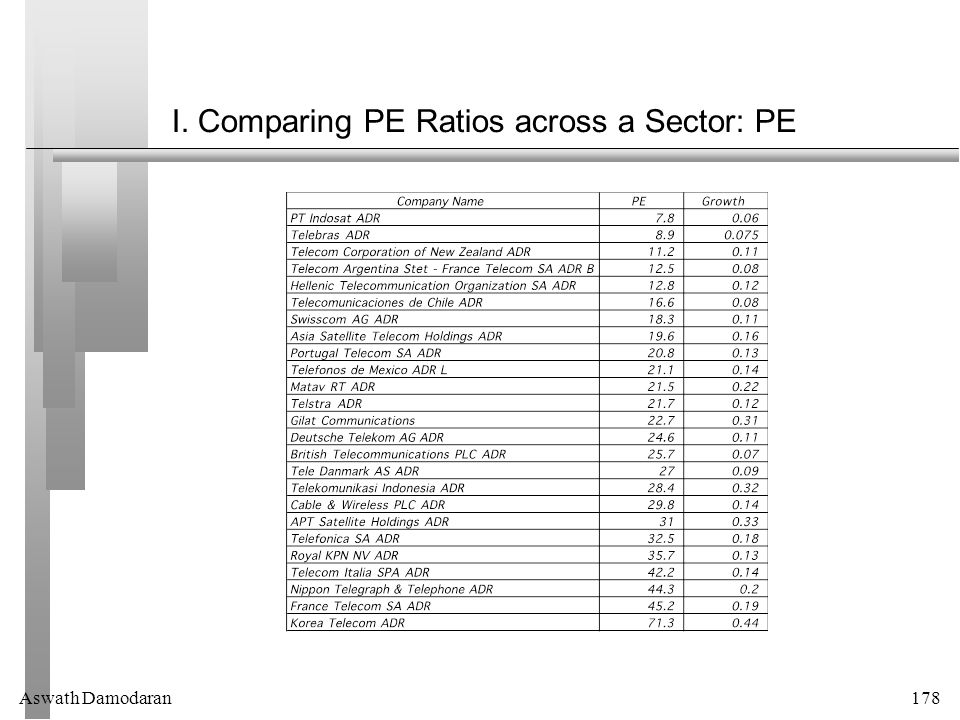 I. Comparing PE Ratios across a Sector: PE

| Company Name | PE | Growth |
|---|---|---|
| PT Indosat ADR | 7.8 | 0.06 |
| Telebras ADR | 8.9 | 0.075 |
| Telecom Corporation of New Zealand ADR | 11.2 | 0.11 |
| Telecom Argentina Stet - France Telecom SA ADR B | 12.5 | 0.08 |
| Hellenic Telecommunication Organization SA ADR | 12.8 | 0.12 |
| Telecomunicaciones de Chile ADR | 16.6 | 0.08 |
| Swisscom AG ADR | 18.3 | 0.11 |
| Asia Satellite Telecom Holdings ADR | 19.6 | 0.16 |
| Portugal Telecom SA ADR | 20.8 | 0.13 |
| Telefonos de Mexico ADR L | 21.1 | 0.14 |
| Matav RT ADR | 21.5 | 0.22 |
| Telstra ADR | 21.7 | 0.12 |
| Gilat Communications | 22.7 | 0.31 |
| Deutsche Telekom AG ADR | 24.6 | 0.11 |
| British Telecommunications PLC ADR | 25.7 | 0.07 |
| Tele Danmark AS ADR | 27 | 0.09 |
| Telekomunikasi Indonesia ADR | 28.4 | 0.32 |
| Cable & Wireless PLC ADR | 29.8 | 0.14 |
| APT Satellite Holdings ADR | 31 | 0.33 |
| Telefonica SA ADR | 32.5 | 0.18 |
| Royal KPN NV ADR | 35.7 | 0.13 |
| Telecom Italia SPA ADR | 42.2 | 0.14 |
| Nippon Telegraph & Telephone ADR | 44.3 | 0.2 |
| France Telecom SA ADR | 45.2 | 0.19 |
| Korea Telecom ADR | 71.3 | 0.44 |

Aswath Damodaran

178